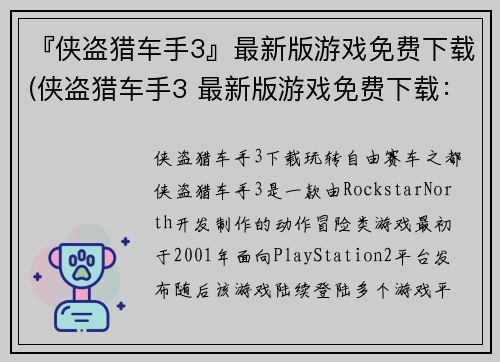 『侠盗猎车手3』最新版游戏免费下载(侠盗猎车手3 最新版游戏免费下载：

侠盗猎车手3下载玩转自由赛车之都侠盗猎车手3是一款由RockstarNorth开发制作的动作冒险类游戏最初于2001年面向PlayStation2平台发布随后该游戏陆续登陆多个游戏平